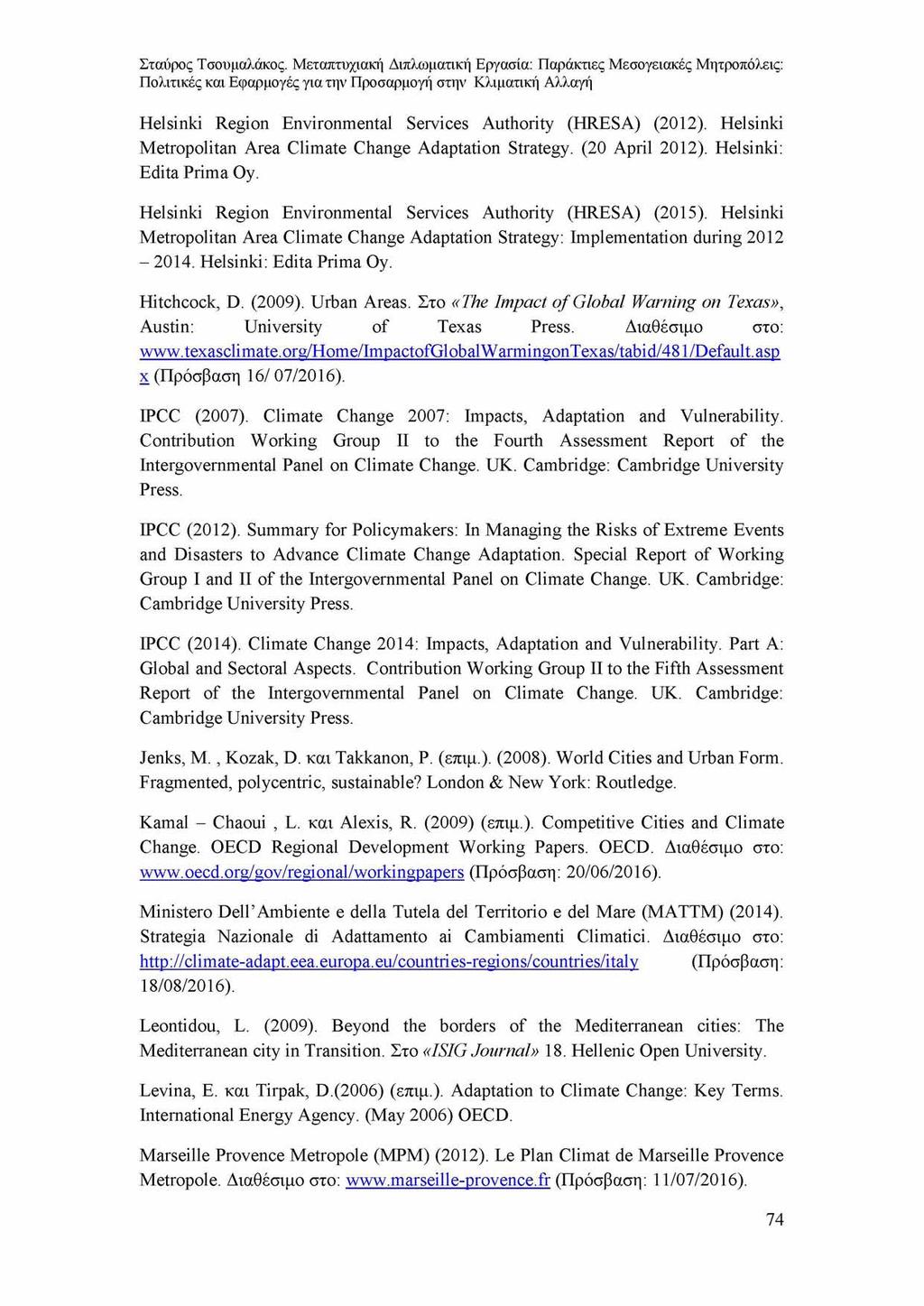 Σταύρος Τσουμαλάκος. Μεταπτυχιακή Διπλωματική Εργασία: Παράκτιες Μεσογειακές Μητροπόλεις: Πολιτικές και Εφαρμογές για την Προσαρμογή στην Κλιματική Αλλαγή

Helsinki Region Environmental Services Authority (HRESA) (2012). Helsinki Metropolitan Area Climate Change Adaptation Strategy. (20 April 2012). Helsinki: Edita Prima Oy.

Helsinki Region Environmental Services Authority (HRESA) (2015). Helsinki Metropolitan Area Climate Change Adaptation Strategy: Implementation during 2012 – 2014. Helsinki: Edita Prima Oy.

Hitchcock, D. (2009). Urban Areas. Στο «The Impact of Global Warning on Texas», Austin: University of Texas Press. Διαθέσιμο στο: www.texasclimate.org/Home/ImpactofGlobalWarmingonTexas/tabid/481/Default.aspx (Πρόσβαση 16/ 07/2016).

IPCC (2007). Climate Change 2007: Impacts, Adaptation and Vulnerability. Contribution Working Group II to the Fourth Assessment Report of the Intergovernmental Panel on Climate Change. UK. Cambridge: Cambridge University Press.

IPCC (2012). Summary for Policymakers: In Managing the Risks of Extreme Events and Disasters to Advance Climate Change Adaptation. Special Report of Working Group I and II of the Intergovernmental Panel on Climate Change. UK. Cambridge: Cambridge University Press.

IPCC (2014). Climate Change 2014: Impacts, Adaptation and Vulnerability. Part A: Global and Sectoral Aspects. Contribution Working Group II to the Fifth Assessment Report of the Intergovernmental Panel on Climate Change. UK. Cambridge: Cambridge University Press.

Jenks, M. , Kozak, D. και Takkanon, P. (επιμ.). (2008). World Cities and Urban Form. Fragmented, polycentric, sustainable? London & New York: Routledge.

Kamal – Chaoui , L. και Alexis, R. (2009) (επιμ.). Competitive Cities and Climate Change. OECD Regional Development Working Papers. OECD. Διαθέσιμο στο: www.oecd.org/gov/regional/workingpapers (Πρόσβαση: 20/06/2016).

Ministero Dell'Ambiente e della Tutela del Territorio e del Mare (MATTM) (2014). Strategia Nazionale di Adattamento ai Cambiamenti Climatici. Διαθέσιμο στο: http://climate-adapt.eea.europa.eu/countries-regions/countries/italy (Πρόσβαση: 18/08/2016).

Leontidou, L. (2009). Beyond the borders of the Mediterranean cities: The Mediterranean city in Transition. Στο «ISIG Journal» 18. Hellenic Open University.

Levina, E. και Tirpak, D.(2006) (επιμ.). Adaptation to Climate Change: Key Terms. International Energy Agency. (May 2006) OECD.

Marseille Provence Metropole (MPM) (2012). Le Plan Climat de Marseille Provence Metropole. Διαθέσιμο στο: www.marseille-provence.fr (Πρόσβαση: 11/07/2016).

74